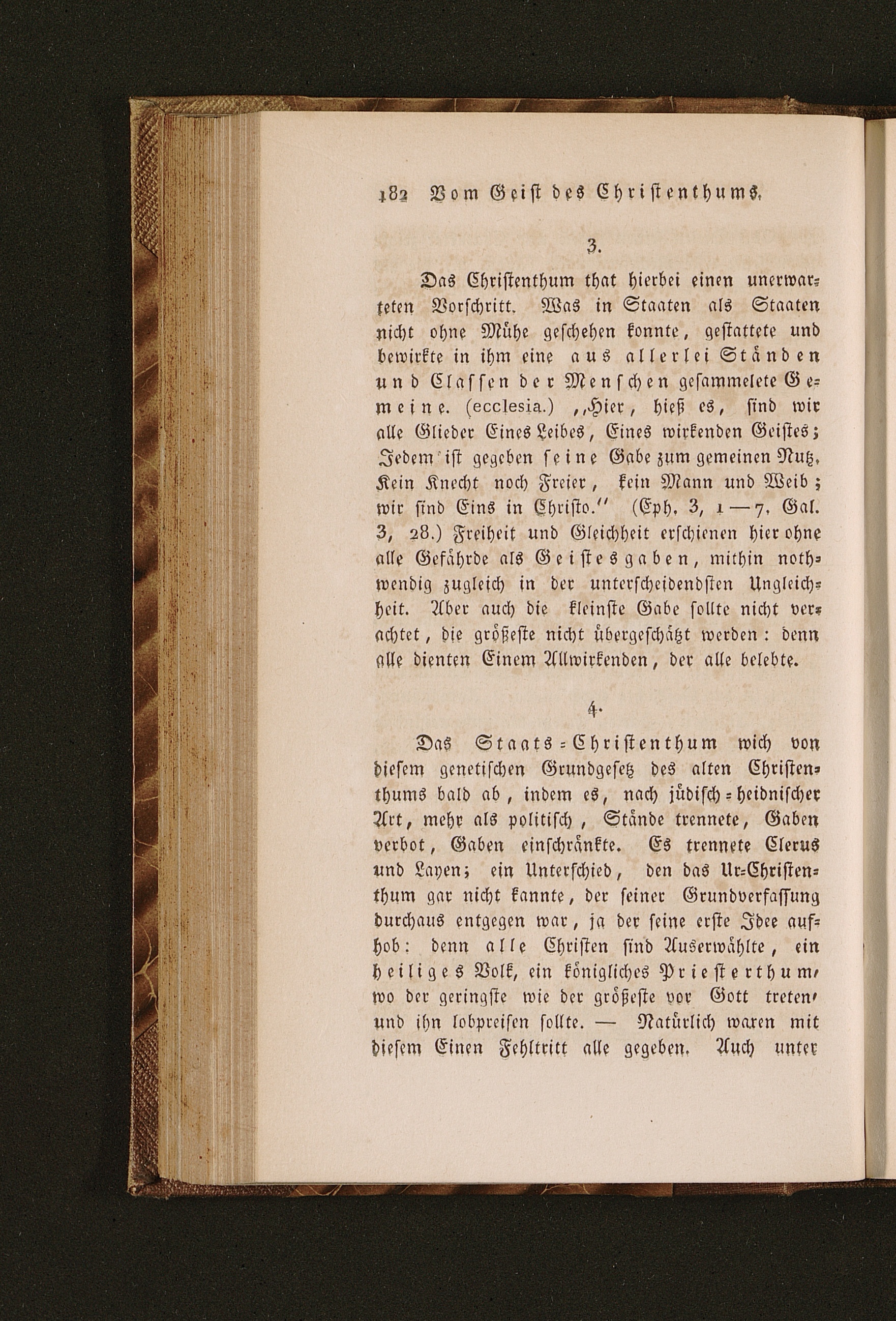 182 Vom Geist des Christenthums.

3.

Das Christenthum that hierbei einen unerwarteten Vorschritt. Was in Staaten als Staaten nicht ohne Mühe geschehen konnte, gestattete und bewirkte in ihm eine aus allerlei Ständen und Classen der Menschen gesammelete Gemeine. (ecclesia.) „Hier, hieß es, sind wir alle Glieder Eines Leibes, Eines wirkenden Geistes; Jedem ist gegeben seine Gabe zum gemeinen Nutz. Kein Knecht noch Freier, kein Mann und Weib; wir sind Eins in Christo.“ (Eph. 3, 1—7. Gal. 3, 28.) Freiheit und Gleichheit erschienen hier ohne alle Gefährde als Geistesgaben, mithin nothwendig zugleich in der unterscheidendsten Ungleichheit. Aber auch die kleinste Gabe sollte nicht verachtet, die größeste nicht übergeschätzt werden: denn alle dienten Einem Allwirkenden, der alle belebte.

4.

Das Staats-Christenthum wich von diesem genetischen Grundgesetz des alten Christenthums bald ab, indem es, nach jüdisch-heidnischer Art, mehr als politisch, Stände trennete, Gaben verbot, Gaben einschränkte. Es trennete Clerus und Layen; ein Unterschied, den das Ur-Christenthum gar nicht kannte, der seiner Grundverfassung durchaus entgegen war, ja der seine erste Idee aufhob: denn alle Christen sind Auserwählte, ein heiliges Volk, ein königliches Priesterthum, wo der geringste wie der größeste vor Gott treten, und ihn lobpreisen sollte. — Natürlich waren mit diesem Einen Fehltritt alle gegeben. Auch unter